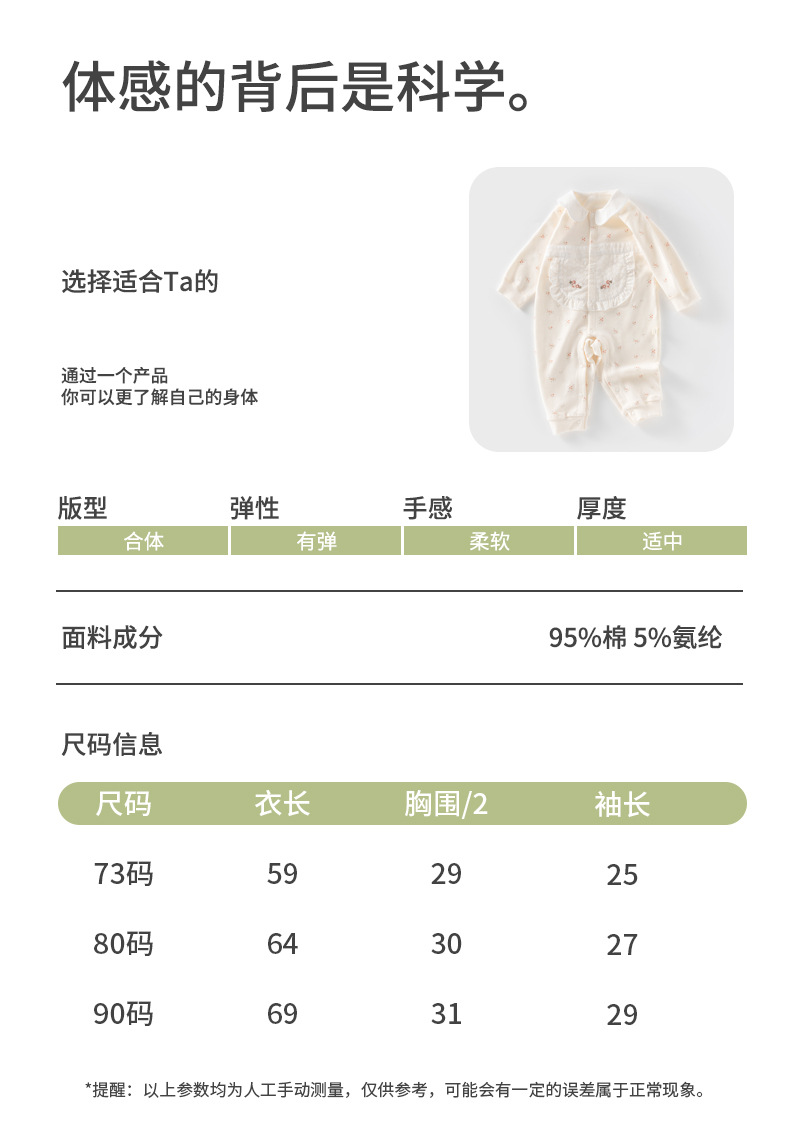 体感的背后是科学。

选择适合Ta的

通过一个产品
你可以更了解自己的身体

| 版型 | 弹性 | 手感 | 厚度 |
|---|---|---|---|
| 合体 | 有弹 | 柔软 | 适中 |

面料成分 95%棉 5%氨纶

尺码信息

| 尺码 | 衣长 | 胸围/2 | 袖长 |
|---|---|---|---|
| 73码 | 59 | 29 | 25 |
| 80码 | 64 | 30 | 27 |
| 90码 | 69 | 31 | 29 |

*提醒：以上参数均为人工手动测量，仅供参考，可能会有一定的误差属于正常现象。